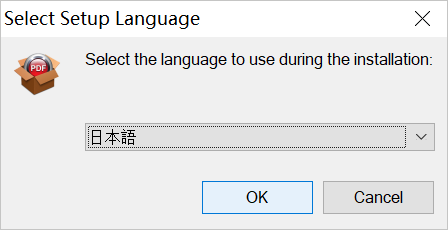 Select Setup Language

PDF

Select the language to use during the installation:

日本語

OK

Cancel